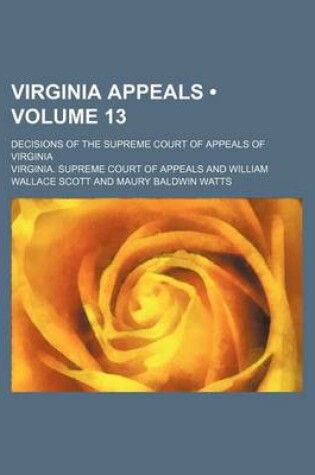 VIRGINIA APPEALS • VOLUME 13

DECISIONS OF THE SUPREME COURT OF APPEALS OF VIRGINIA

VIRGINIA. SUPREME COURT OF APPEALS AND WILLIAM WALLACE SCOTT AND MAURY BALDWIN WATTS